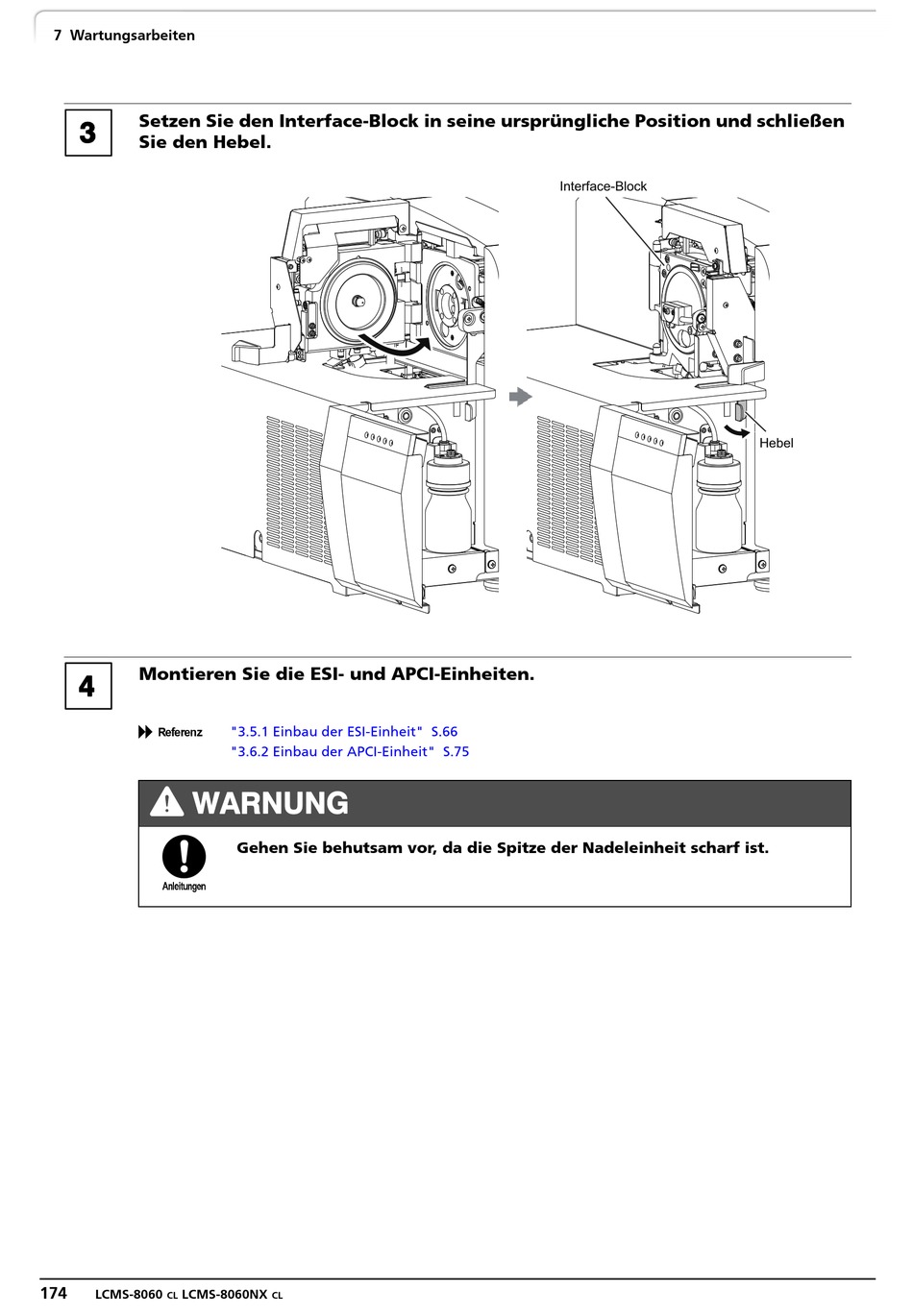 7 Wartungsarbeiten

3

Setzen Sie den Interface-Block in seine ursprüngliche Position und schließen Sie den Hebel.

Interface-Block

Hebel

4

Montieren Sie die ESI- und APCI-Einheiten.

Referenz "3.5.1 Einbau der ESI-Einheit" S.66
"3.6.2 Einbau der APCI-Einheit" S.75

WARNUNG

Anleitungen

Gehen Sie behutsam vor, da die Spitze der Nadeleinheit scharf ist.

174 LCMS-8060 CL LCMS-8060NX CL